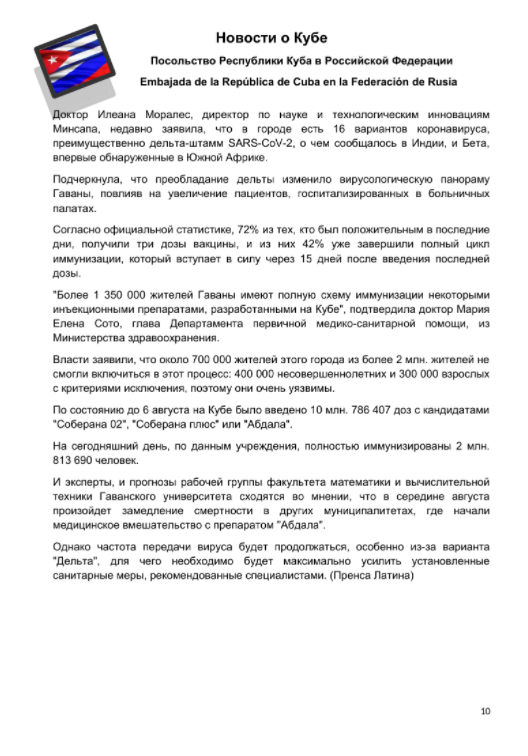 Новости о Кубе

Посольство Республики Куба в Российской Федерации

Embajada de la República de Cuba en la Federación de Rusia

Доктор Илеана Моралес, директор по науке и технологическим инновациям Минсапа, недавно заявила, что в городе есть 16 вариантов коронавируса, преимущественно дельта-штамм SARS-CoV-2, о чем сообщалось в Индии, и Бета, впервые обнаруженные в Южной Африке.

Подчеркнула, что преобладание дельты изменило вирусологическую панораму Гаваны, повлияв на увеличение пациентов, госпитализированных в больничных палатах.

Согласно официальной статистике, 72% из тех, кто был положительным в последние дни, получили три дозы вакцины, и из них 42% уже завершили полный цикл иммунизации, который вступает в силу через 15 дней после введения последней дозы.

"Более 1 350 000 жителей Гаваны имеют полную схему иммунизации некоторыми инъекционными препаратами, разработанными на Кубе", подтвердила доктор Мария Елена Сото, глава Департамента первичной медико-санитарной помощи, из Министерства здравоохранения.

Власти заявили, что около 700 000 жителей этого города из более 2 млн. жителей не смогли включиться в этот процесс: 400 000 несовершеннолетних и 300 000 взрослых с критериями исключения, поэтому они очень уязвимы.

По состоянию до 6 августа на Кубе было введено 10 млн. 786 407 доз с кандидатами "Соберана 02", "Соберана плюс" или "Абдала".

На сегодняшний день, по данным учреждения, полностью иммунизированы 2 млн. 813 690 человек.

И эксперты, и прогнозы рабочей группы факультета математики и вычислительной техники Гаванского университета сходятся во мнении, что в середине августа произойдет замедление смертности в других муниципалитетах, где начали медицинское вмешательство с препаратом "Абдала".

Однако частота передачи вируса будет продолжаться, особенно из-за варианта "Дельта", для чего необходимо будет максимально усилить установленные санитарные меры, рекомендованные специалистами. (Пренса Латина)

10